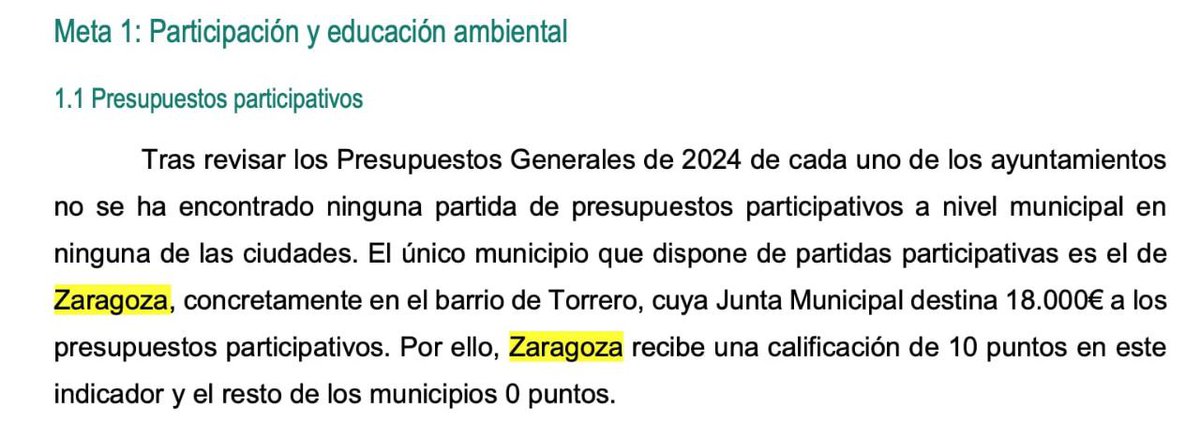 Meta 1: Participación y educación ambiental

1.1 Presupuestos participativos

Tras revisar los Presupuestos Generales de 2024 de cada uno de los ayuntamientos no se ha encontrado ninguna partida de presupuestos participativos a nivel municipal en ninguna de las ciudades. El único municipio que dispone de partidas participativas es el de Zaragoza, concretamente en el barrio de Torrero, cuya Junta Municipal destina 18.000€ a los presupuestos participativos. Por ello, Zaragoza recibe una calificación de 10 puntos en este indicador y el resto de los municipios 0 puntos.